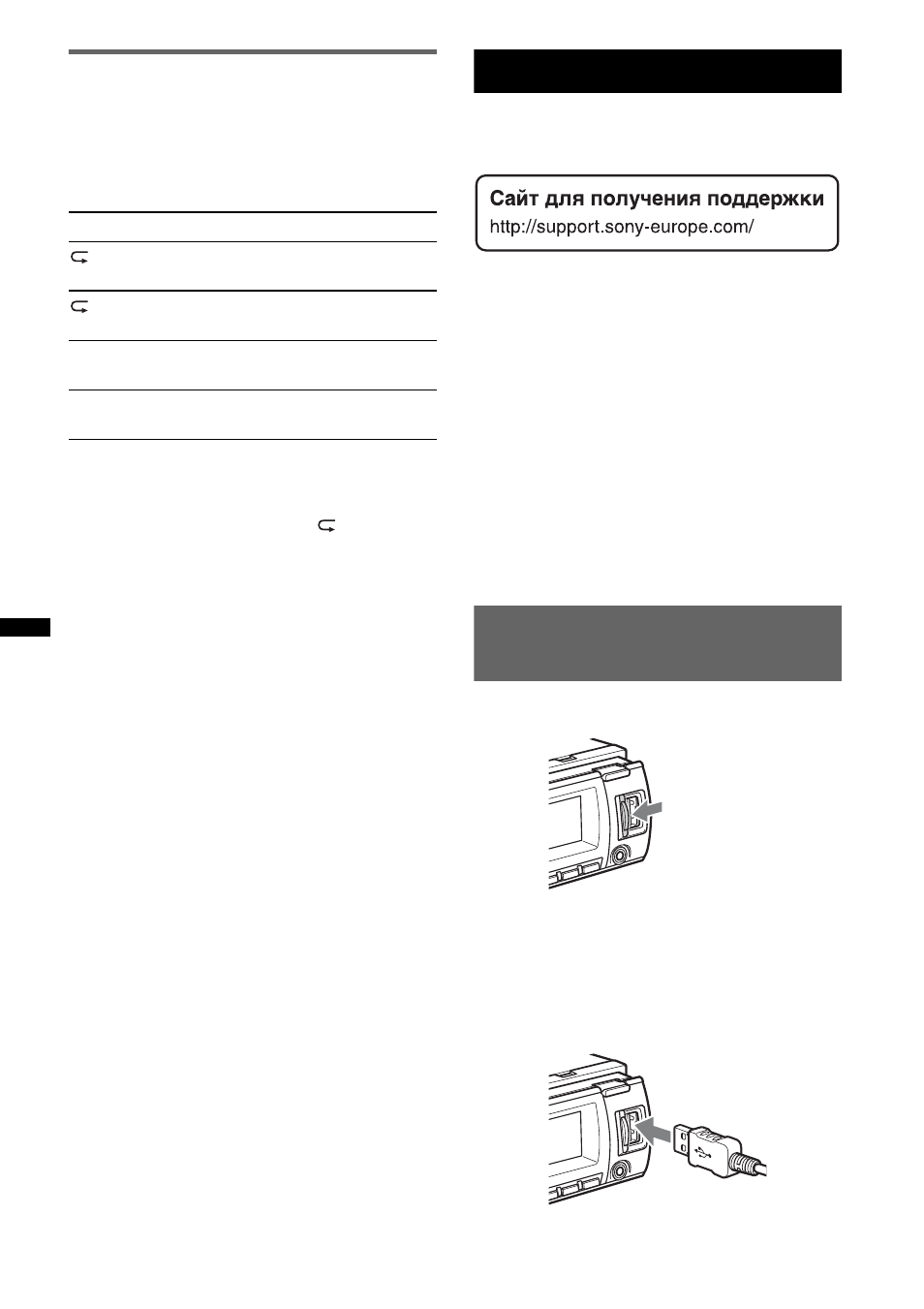 Сайт для получения поддержки
http://support.sony-europe.com/